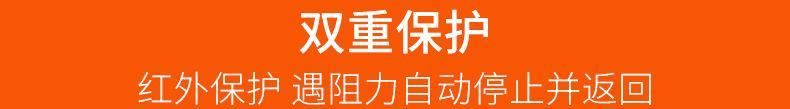 双重保护
红外保护 遇阻力自动停止并返回